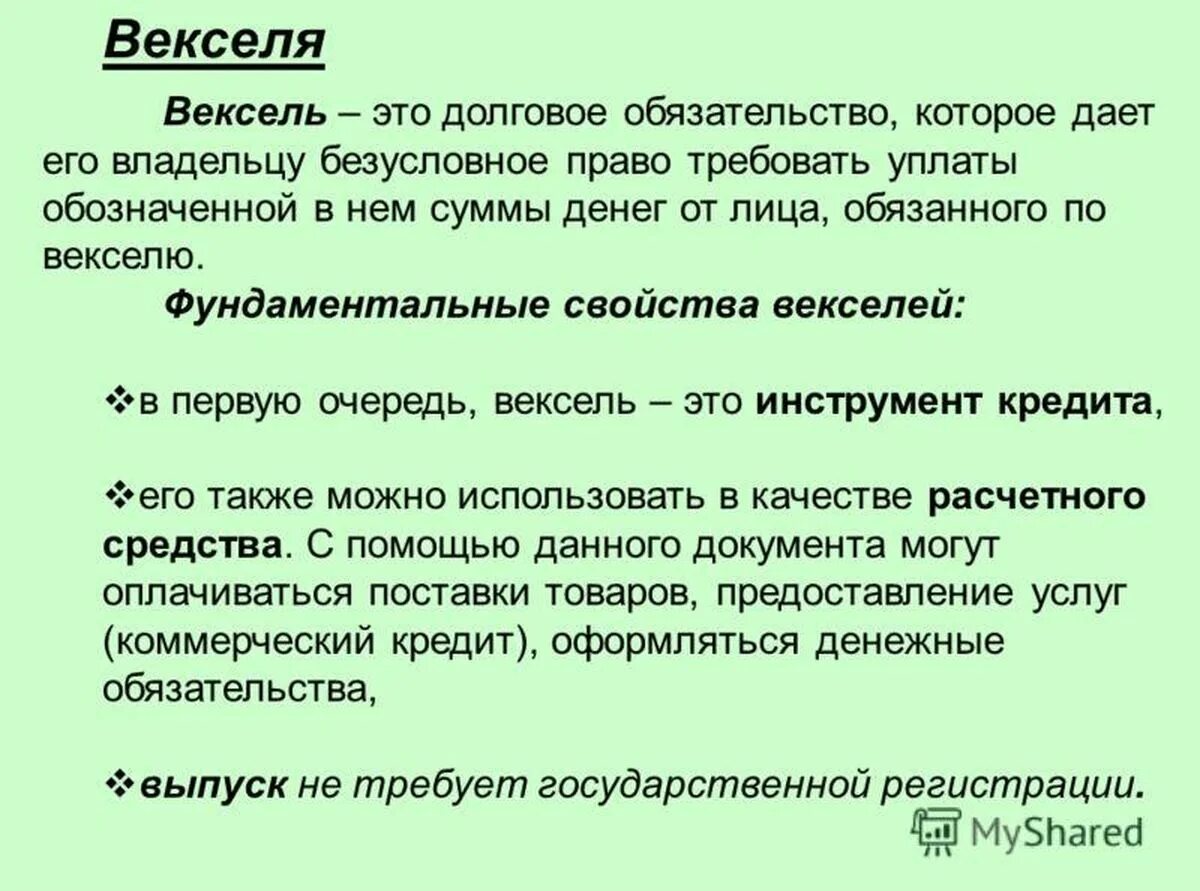 Векселя

Вексель – это долговое обязательство, которое дает его владельцу безусловное право требовать уплаты обозначенной в нем суммы денег от лица, обязанного по векселю.

Фундаментальные свойства векселей:

❖в первую очередь, вексель – это инструмент кредита,

❖его также можно использовать в качестве расчетного средства. С помощью данного документа могут оплачиваться поставки товаров, предоставление услуг (коммерческий кредит), оформляться денежные обязательства,

❖выпуск не требует государственной регистрации.

MyShared